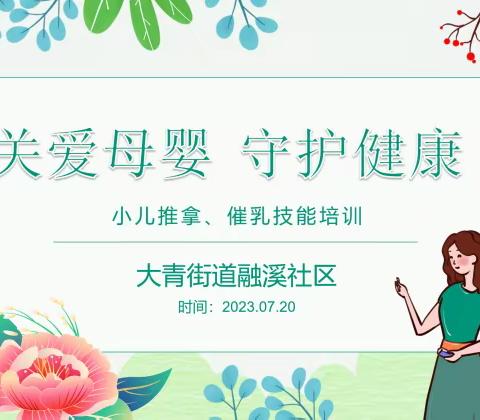 关爱母婴 守护健康

小儿推拿、催乳技能培训

大青街道融溪社区

时间：2023.07.20